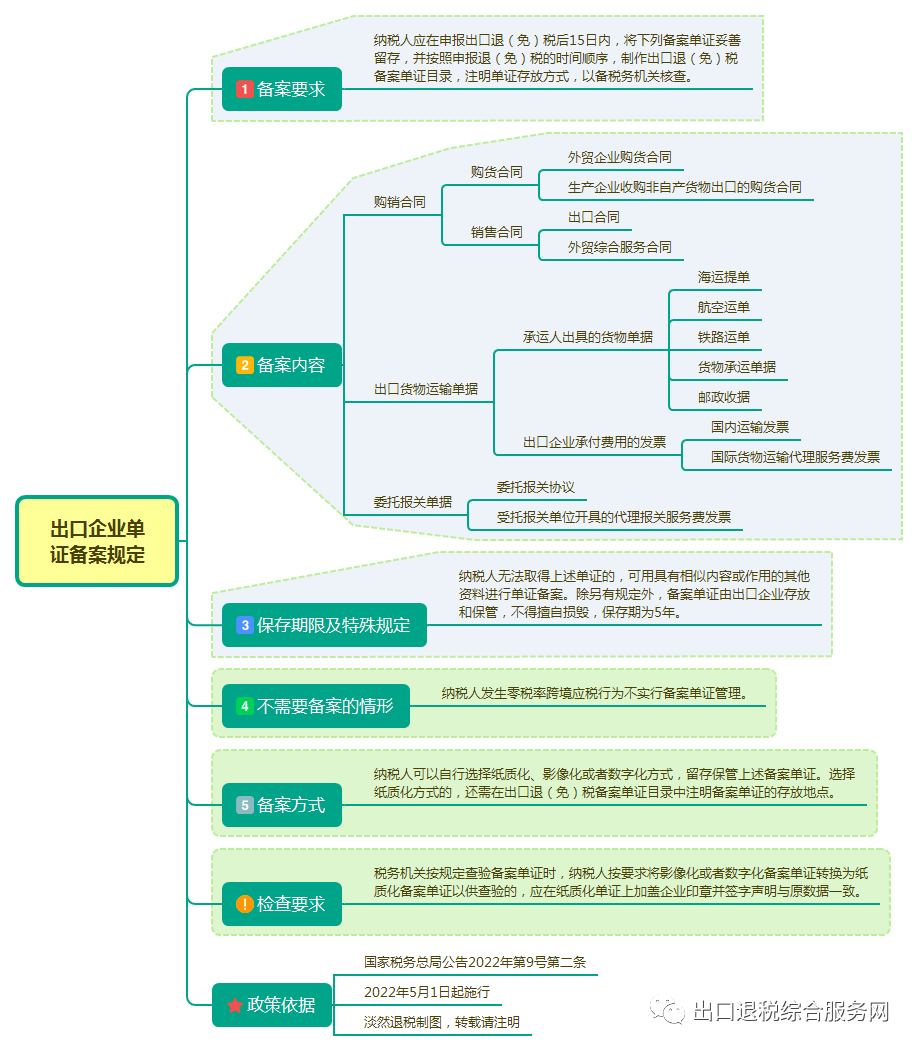 出口企业单证备案规定

1 备案要求

纳税人应在申报出口退（免）税后15日内，将下列备案单证妥善留存，并按照申报退（免）税的时间顺序，制作出口退（免）税备案单证目录，注明单证存放方式，以备税务机关核查。

2 备案内容

购销合同

购货合同

外贸企业购货合同

生产企业收购非自产货物出口的购货合同

销售合同

出口合同

外贸综合服务合同

出口货物运输单据

承运人出具的货物单据

海运提单

航空运单

铁路运单

货物承运单据

邮政收据

出口企业承付费用的发票

国内运输发票

国际货物运输代理服务费发票

委托报关单据

委托报关协议

受托报关单位开具的代理报关服务费发票

3 保存期限及特殊规定

纳税人无法取得上述单证的，可用具有相似内容或作用的其他资料进行单证备案。除另有规定外，备案单证由出口企业存放和保管，不得擅自损毁，保存期为5年。

4 不需要备案的情形

纳税人发生零税率跨境应税行为不实行备案单证管理。

5 备案方式

纳税人可以自行选择纸质化、影像化或者数字化方式，留存保管上述备案单证。选择纸质化方式的，还需在出口退（免）税备案单证目录中注明备案单证的存放地点。

! 检查要求

税务机关按规定查验备案单证时，纳税人按要求将影像化或者数字化备案单证转换为纸质化备案单证以供查验的，应在纸质化单证上加盖企业印章并签字声明与原数据一致。

政策依据

国家税务总局公告2022年第9号第二条

2022年5月1日起施行

淡然退税制图，转载请注明

出口退税综合服务网